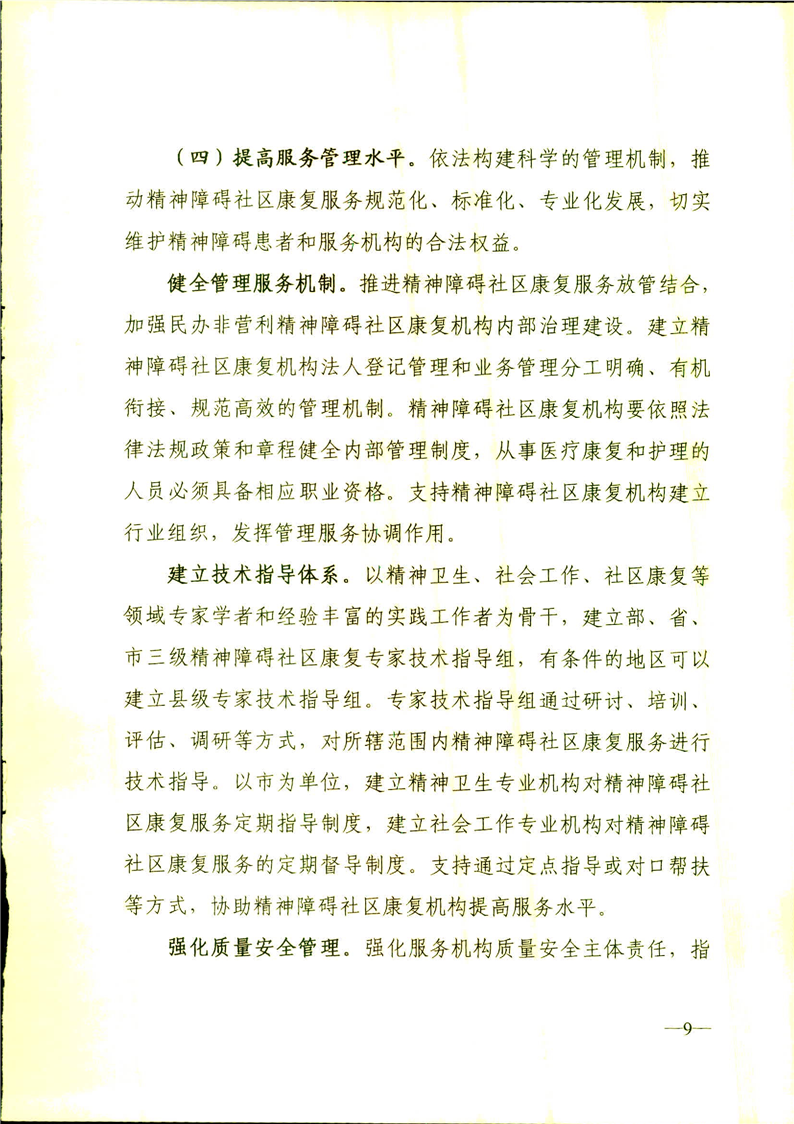 （四）提高服务管理水平。依法构建科学的管理机制，推动精神障碍社区康复服务规范化、标准化、专业化发展，切实维护精神障碍患者和服务机构的合法权益。

健全管理服务机制。推进精神障碍社区康复服务放管结合，加强民办非营利精神障碍社区康复机构内部治理建设。建立精神障碍社区康复机构法人登记管理和业务管理分工明确、有机衔接、规范高效的管理机制。精神障碍社区康复机构要依照法律法规政策和章程健全内部管理制度，从事医疗康复和护理的人员必须具备相应职业资格。支持精神障碍社区康复机构建立行业组织，发挥管理服务协调作用。

建立技术指导体系。以精神卫生、社会工作、社区康复等领域专家学者和经验丰富的实践工作者为骨干，建立部、省、市三级精神障碍社区康复专家技术指导组，有条件的地区可以建立县级专家技术指导组。专家技术指导组通过研讨、培训、评估、调研等方式，对所辖范围内精神障碍社区康复服务进行技术指导。以市为单位，建立精神卫生专业机构对精神障碍社区康复服务定期指导制度，建立社会工作专业机构对精神障碍社区康复服务的定期督导制度。支持通过定点指导或对口帮扶等方式，协助精神障碍社区康复机构提高服务水平。

强化质量安全管理。强化服务机构质量安全主体责任，指

—9—